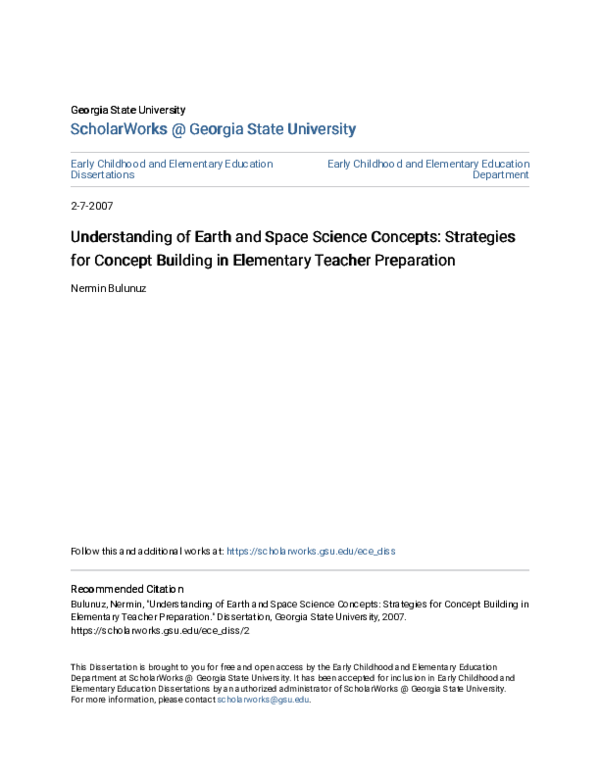 Georgia State University

ScholarWorks @ Georgia State University

Early Childhood and Elementary Education Dissertations

Early Childhood and Elementary Education Department

2-7-2007

Understanding of Earth and Space Science Concepts: Strategies for Concept Building in Elementary Teacher Preparation

Nermin Bulunuz

Follow this and additional works at: https://scholarworks.gsu.edu/ece_diss

Recommended Citation

Bulunuz, Nermin, "Understanding of Earth and Space Science Concepts: Strategies for Concept Building in Elementary Teacher Preparation." Dissertation, Georgia State University, 2007. https://scholarworks.gsu.edu/ece_diss/2

This Dissertation is brought to you for free and open access by the Early Childhood and Elementary Education Department at ScholarWorks @ Georgia State University. It has been accepted for inclusion in Early Childhood and Elementary Education Dissertations by an authorized administrator of ScholarWorks @ Georgia State University. For more information, please contact scholarworks@gsu.edu.